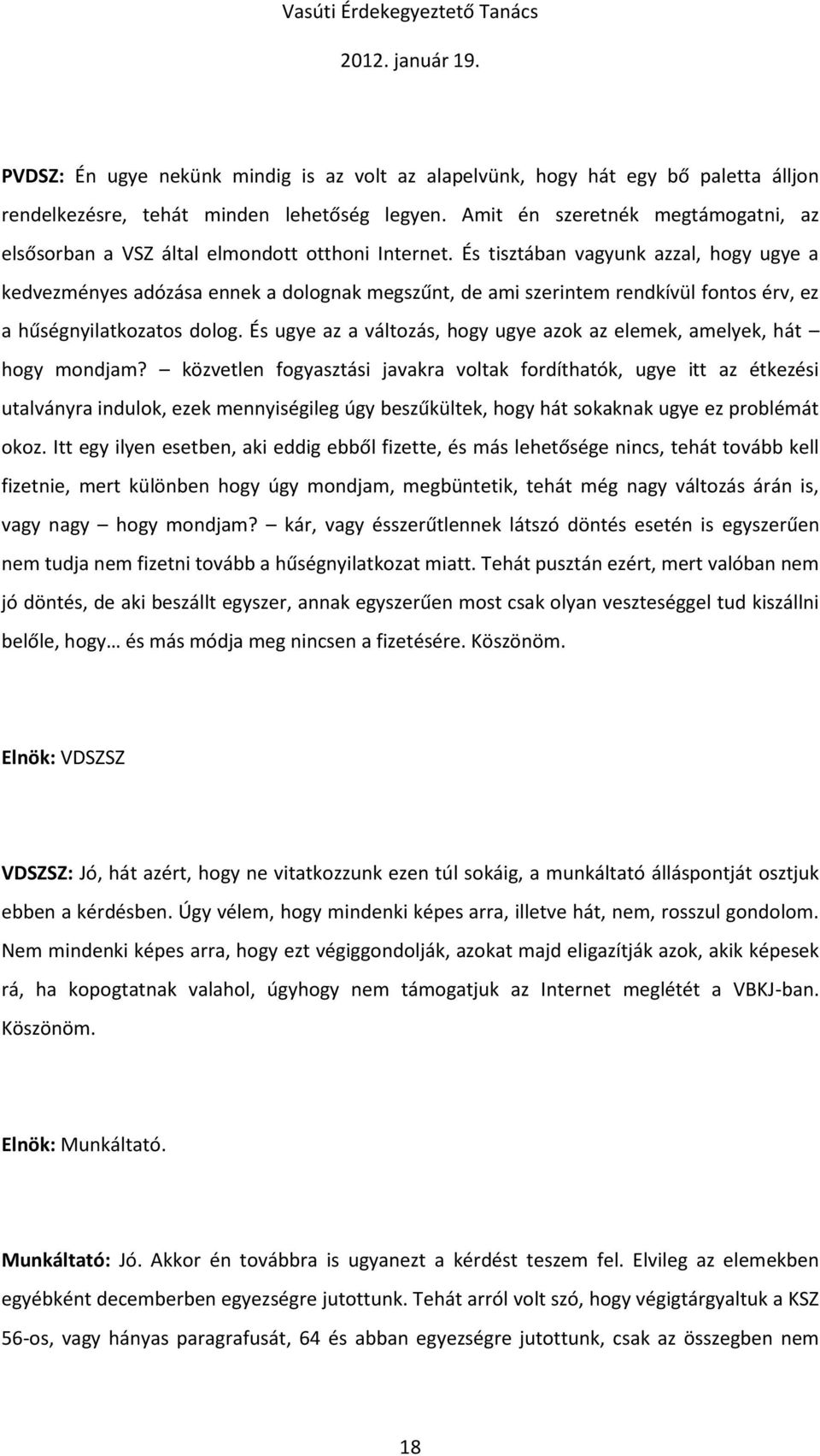 Vasúti Érdekegyeztető Tanács
2012. január 19.

PVDSZ: Én ugye nekünk mindig is az volt az alapelvünk, hogy hát egy bő paletta álljon rendelkezésre, tehát minden lehetőség legyen. Amit én szeretnék megtámogatni, az elsősorban a VSZ által elmondott otthoni Internet. És tisztában vagyunk azzal, hogy ugye a kedvezményes adózása ennek a dolognak megszűnt, de ami szerintem rendkívül fontos érv, ez a hűségnyilatkozatos dolog. És ugye az a változás, hogy ugye azok az elemek, amelyek, hát – hogy mondjam? – közvetlen fogyasztási javakra voltak fordíthatók, ugye itt az étkezési utalványra indulok, ezek mennyiségileg úgy beszűkültek, hogy hát sokaknak ugye ez problémát okoz. Itt egy ilyen esetben, aki eddig ebből fizette, és más lehetősége nincs, tehát tovább kell fizetnie, mert különben hogy úgy mondjam, megbüntetik, tehát még nagy változás árán is, vagy nagy – hogy mondjam? – kár, vagy ésszerűtlennek látszó döntés esetén is egyszerűen nem tudja nem fizetni tovább a hűségnyilatkozat miatt. Tehát pusztán ezért, mert valóban nem jó döntés, de aki beszállt egyszer, annak egyszerűen most csak olyan veszteséggel tud kiszállni belőle, hogy… és más módja meg nincsen a fizetésére. Köszönöm.

Elnök: VDSZSZ

VDSZSZ: Jó, hát azért, hogy ne vitatkozzunk ezen túl sokáig, a munkáltató álláspontját osztjuk ebben a kérdésben. Úgy vélem, hogy mindenki képes arra, illetve hát, nem, rosszul gondolom. Nem mindenki képes arra, hogy ezt végiggondolják, azokat majd eligazítják azok, akik képesek rá, ha kopogtatnak valahol, úgyhogy nem támogatjuk az Internet meglétét a VBKJ-ban. Köszönöm.

Elnök: Munkáltató.

Munkáltató: Jó. Akkor én továbbra is ugyanezt a kérdést teszem fel. Elvileg az elemekben egyébként decemberben egyezségre jutottunk. Tehát arról volt szó, hogy végigtárgyaltuk a KSZ 56-os, vagy hányas paragrafusát, 64 és abban egyezségre jutottunk, csak az összegben nem

18